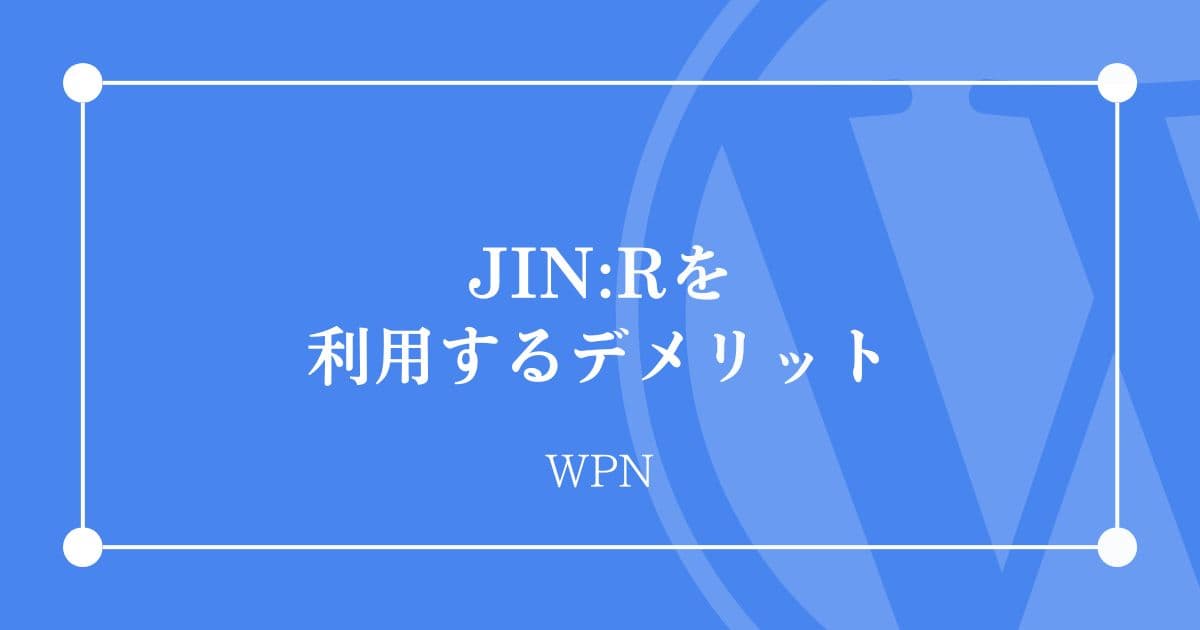 JIN:Rを
利用するデメリット

WPN